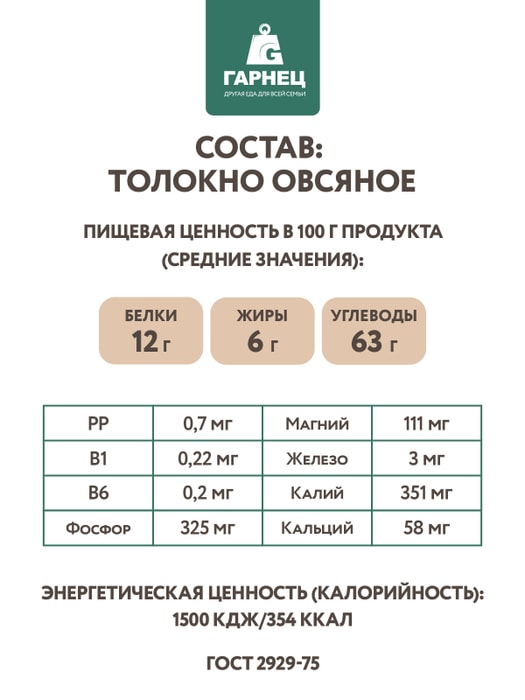 G
ГАРНЕЦ
ДРУГАЯ ЕДА ДЛЯ ВСЕЙ СЕМЬИ

СОСТАВ:
ТОЛОКНО ОВСЯНОЕ

ПИЩЕВАЯ ЦЕННОСТЬ В 100 Г ПРОДУКТА (СРЕДНИЕ ЗНАЧЕНИЯ):

БЕЛКИ
12 г

ЖИРЫ
6 г

УГЛЕВОДЫ
63 г

| PP | 0,7 мг | Магний | 111 мг |
|---|---|---|---|
| B1 | 0,22 мг | Железо | 3 мг |
| B6 | 0,2 мг | Калий | 351 мг |
| Фосфор | 325 мг | Кальций | 58 мг |

ЭНЕРГЕТИЧЕСКАЯ ЦЕННОСТЬ (КАЛОРИЙНОСТЬ):
1500 КДЖ/354 ККАЛ

ГОСТ 2929-75